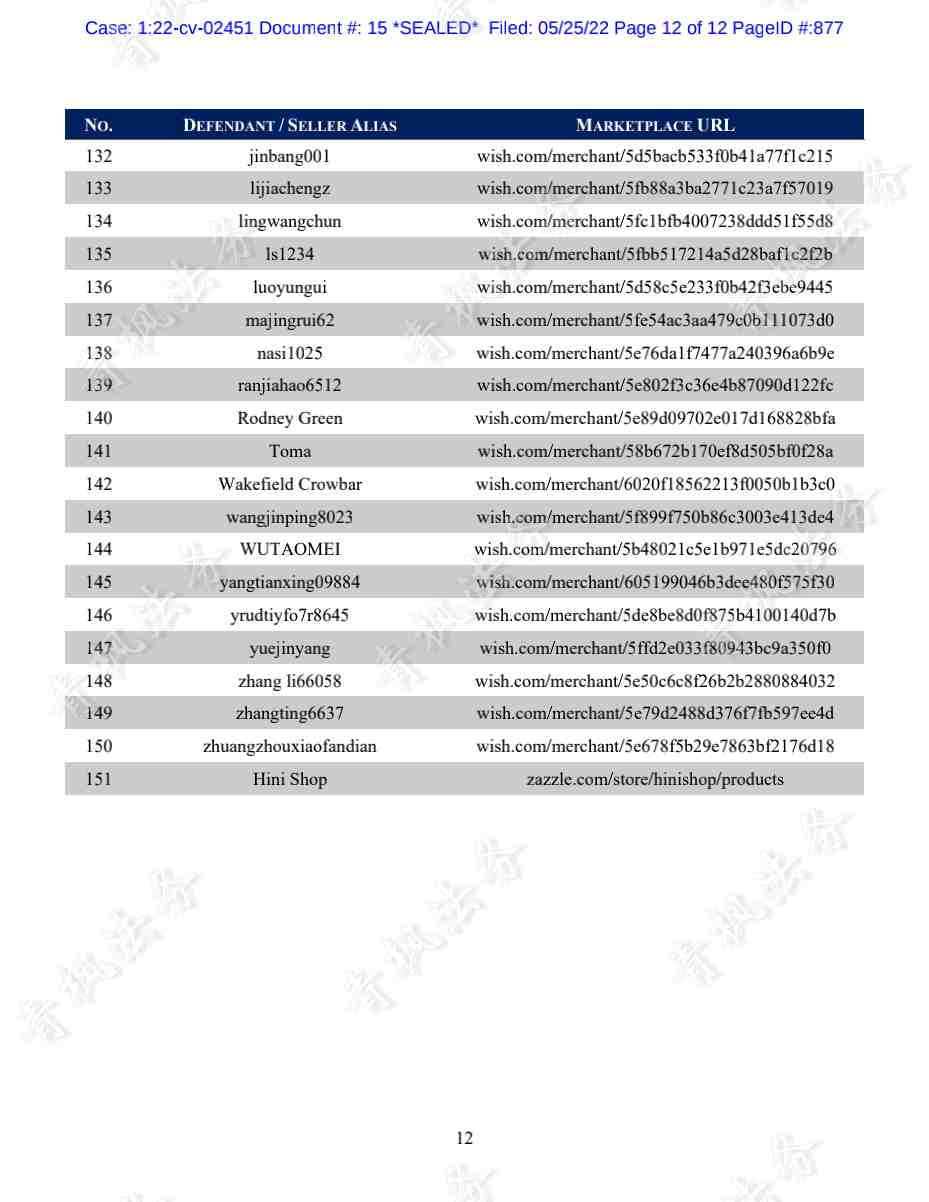 Case: 1:22-cv-02451 Document #: 15 *SEALED* Filed: 05/25/22 Page 12 of 12 PageID #:877

| NO. | DEFENDANT / SELLER ALIAS | MARKETPLACE URL |
|---|---|---|
| 132 | jinbang001 | wish.com/merchant/5d5bacb533f0b41a77f1c215 |
| 133 | lijiachengz | wish.com/merchant/5fb88a3ba2771c23a7f57019 |
| 134 | lingwangchun | wish.com/merchant/5fc1bfb4007238ddd51f55d8 |
| 135 | ls1234 | wish.com/merchant/5fbb517214a5d28baf1c2f2b |
| 136 | luoyungui | wish.com/merchant/5d58c5e233f0b42f3ebe9445 |
| 137 | majingrui62 | wish.com/merchant/5fe54ac3aa479c0b111073d0 |
| 138 | nasi1025 | wish.com/merchant/5e76da1f7477a240396a6b9e |
| 139 | ranjiahao6512 | wish.com/merchant/5e802f3c36e4b87090d122fc |
| 140 | Rodney Green | wish.com/merchant/5e89d09702e017d168828bfa |
| 141 | Toma | wish.com/merchant/58b672b170ef8d505bf0f28a |
| 142 | Wakefield Crowbar | wish.com/merchant/6020f18562213f0050b1b3c0 |
| 143 | wangjinping8023 | wish.com/merchant/5f899f750b86c3003e413de4 |
| 144 | WUTAOMEI | wish.com/merchant/5b48021c5e1b971e5dc20796 |
| 145 | yangtianxing09884 | wish.com/merchant/605199046b3dee480f575f30 |
| 146 | yrudtiyfo7r8645 | wish.com/merchant/5de8be8d0f875b4100140d7b |
| 147 | yuejinyang | wish.com/merchant/5ffd2e033f80943bc9a350f0 |
| 148 | zhang li66058 | wish.com/merchant/5e50c6c8f26b2b2880884032 |
| 149 | zhangting6637 | wish.com/merchant/5e79d2488d376f7fb597ee4d |
| 150 | zhuangzhouxiaofandian | wish.com/merchant/5e678f5b29e7863bf2176d18 |
| 151 | Hini Shop | zazzle.com/store/hinishop/products |

12